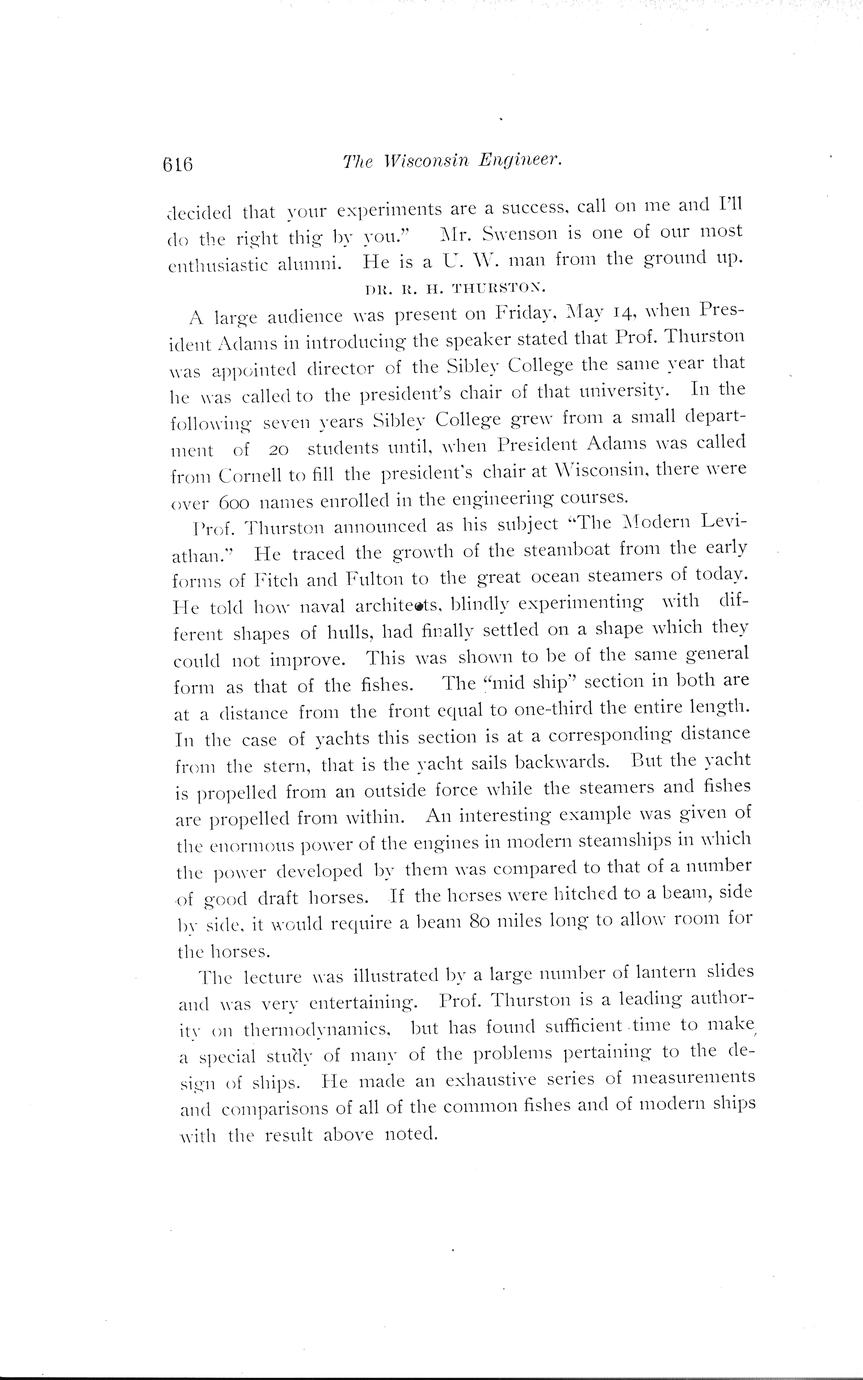 616 The Wisconsin Engineer.

decided that your experiments are a success, call on me and I'll do the right thig by you." Mr. Swenson is one of our most enthusiastic alumni. He is a U. W. man from the ground up.

DR. R. H. THURSTON.

A large audience was present on Friday, May 14, when President Adams in introducing the speaker stated that Prof. Thurston was appointed director of the Sibley College the same year that he was called to the president's chair of that university. In the following seven years Sibley College grew from a small department of 20 students until, when President Adams was called from Cornell to fill the president's chair at Wisconsin, there were over 600 names enrolled in the engineering courses.

Prof. Thurston announced as his subject "The Modern Leviathan." He traced the growth of the steamboat from the early forms of Fitch and Fulton to the great ocean steamers of today. He told how naval architects, blindly experimenting with different shapes of hulls, had finally settled on a shape which they could not improve. This was shown to be of the same general form as that of the fishes. The "mid ship" section in both are at a distance from the front equal to one-third the entire length. In the case of yachts this section is at a corresponding distance from the stern, that is the yacht sails backwards. But the yacht is propelled from an outside force while the steamers and fishes are propelled from within. An interesting example was given of the enormous power of the engines in modern steamships in which the power developed by them was compared to that of a number of good draft horses. If the horses were hitched to a beam, side by side, it would require a beam 80 miles long to allow room for the horses.

The lecture was illustrated by a large number of lantern slides and was very entertaining. Prof. Thurston is a leading authority on thermodynamics, but has found sufficient time to make a special study of many of the problems pertaining to the design of ships. He made an exhaustive series of measurements and comparisons of all of the common fishes and of modern ships with the result above noted.